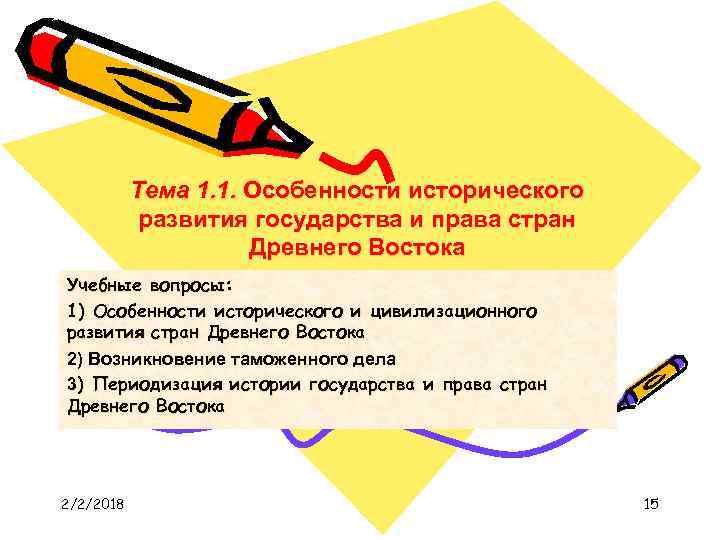 Тема 1.1. Особенности исторического развития государства и права стран Древнего Востока

Учебные вопросы:

1) Особенности исторического и цивилизационного развития стран Древнего Востока

2) Возникновение таможенного дела

3) Периодизация истории государства и права стран Древнего Востока

2/2/2018

15